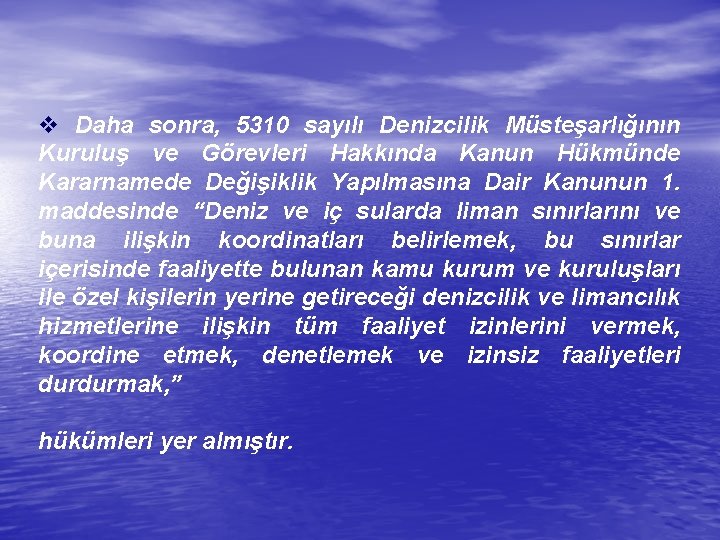 ❖ Daha sonra, 5310 sayılı Denizcilik Müsteşarlığının Kuruluş ve Görevleri Hakkında Kanun Hükmünde Kararnamede Değişiklik Yapılmasına Dair Kanunun 1. maddesinde “Deniz ve iç sularda liman sınırlarını ve buna ilişkin koordinatları belirlemek, bu sınırlar içerisinde faaliyette bulunan kamu kurum ve kuruluşları ile özel kişilerin yerine getireceği denizcilik ve limancılık hizmetlerine ilişkin tüm faaliyet izinlerini vermek, koordine etmek, denetlemek ve izinsiz faaliyetleri durdurmak,”

hükümleri yer almıştır.